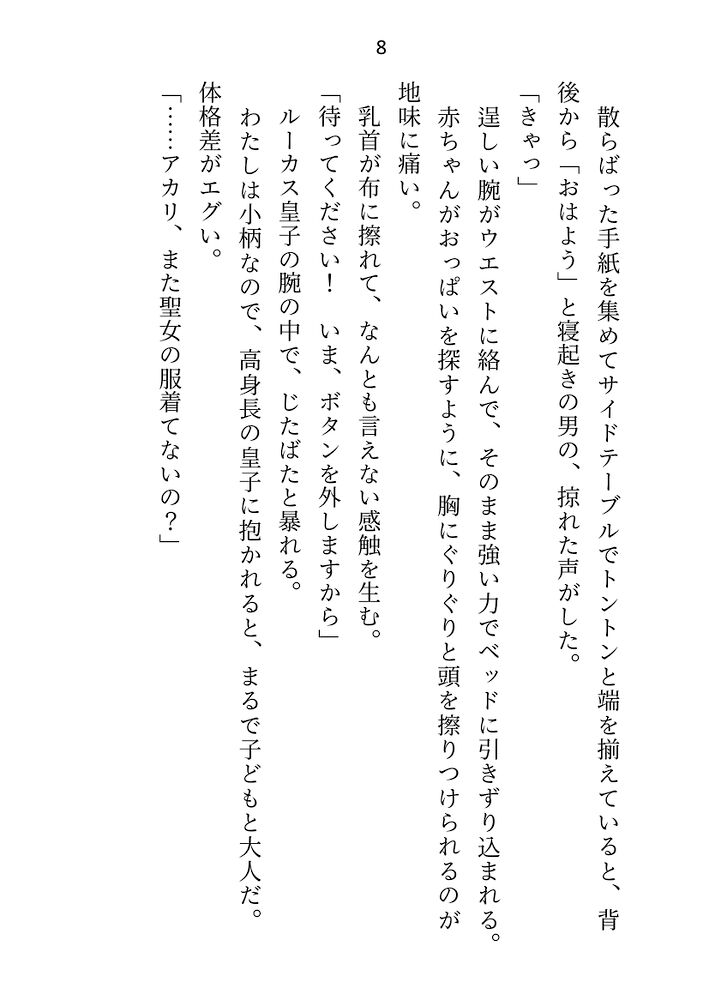 8

散らばった手紙を集めてサイドテーブルでトントンと端を揃えていると、背後から「おはよう」と寝起きの男の、掠れた声がした。

「きゃっ」

逞しい腕がウエストに絡んで、そのまま強い力でベッドに引きずり込まれる。

赤ちゃんがおっぱいを探すように、胸にぐりぐりと頭を擦りつけられるのが地味に痛い。

乳首が布に擦れて、なんとも言えない感触を生む。

「待ってください！　いま、ボタンを外しますから」

ルーカス皇子の腕の中で、じたばたと暴れる。

わたしは小柄なので、高身長の皇子に抱かれると、まるで子どもと大人だ。

体格差がエグい。

「……アカリ、また聖女の服着てないの？」